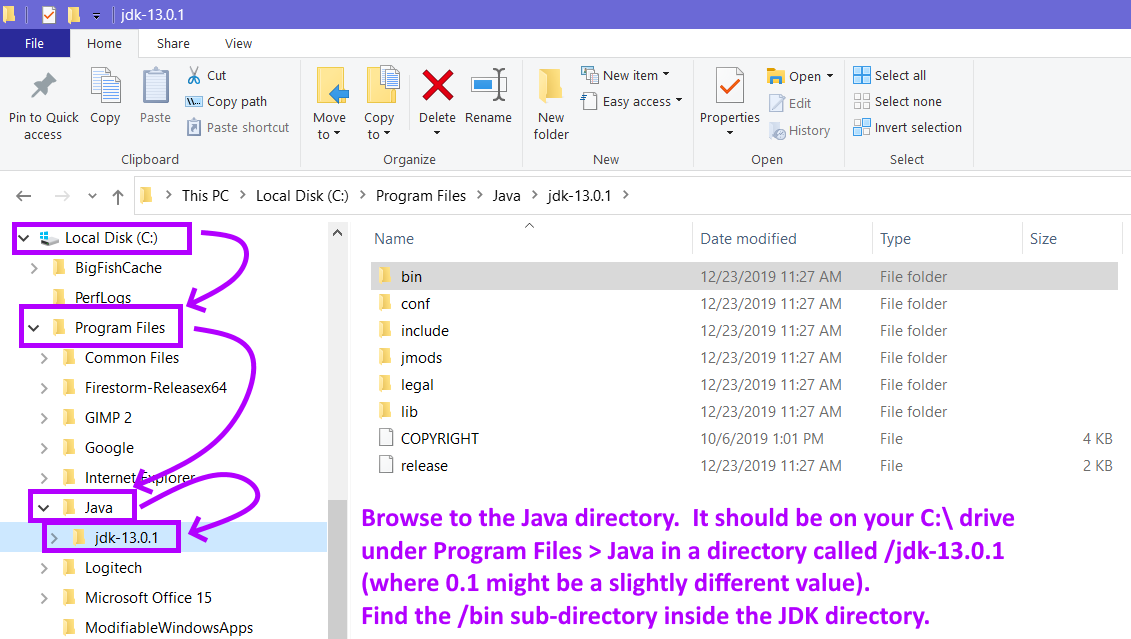 jdk-13.0.1

File Home Share View

Pin to Quick access
Copy
Paste
Cut
Copy path
Paste shortcut
Clipboard

Move to
Copy to
Delete
Rename
Organize

New folder
New item
Easy access
New

Properties
Open
Edit
History
Open

Select all
Select none
Invert selection
Select

This PC > Local Disk (C:) > Program Files > Java > jdk-13.0.1 >

Local Disk (C:)
BigFishCache
PerfLogs
Program Files
Common Files
Firestorm-Releasex64
GIMP 2
Google
Internet Explorer
Java
jdk-13.0.1
Logitech
Microsoft Office 15
ModifiableWindowsApps

| Name | Date modified | Type | Size |
|---|---|---|---|
| bin | 12/23/2019 11:27 AM | File folder | |
| conf | 12/23/2019 11:27 AM | File folder | |
| include | 12/23/2019 11:27 AM | File folder | |
| jmods | 12/23/2019 11:27 AM | File folder | |
| legal | 12/23/2019 11:27 AM | File folder | |
| lib | 12/23/2019 11:27 AM | File folder | |
| COPYRIGHT | 10/6/2019 1:01 PM | File | 4 KB |
| release | 12/23/2019 11:27 AM | File | 2 KB |

Browse to the Java directory. It should be on your C:\ drive under Program Files > Java in a directory called /jdk-13.0.1 (where 0.1 might be a slightly different value).
Find the /bin sub-directory inside the JDK directory.